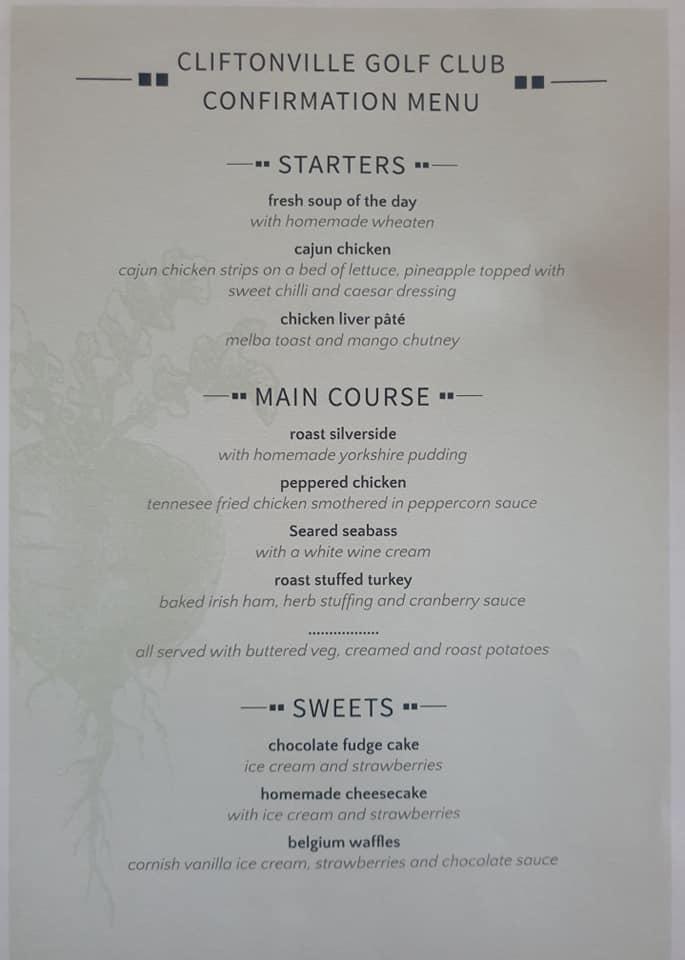 CLIFTONVILLE GOLF CLUB
CONFIRMATION MENU

STARTERS

fresh soup of the day
with homemade wheaten

cajun chicken
cajun chicken strips on a bed of lettuce, pineapple topped with sweet chilli and caesar dressing

chicken liver pâté
melba toast and mango chutney

MAIN COURSE

roast silverside
with homemade yorkshire pudding

peppered chicken
tennesee fried chicken smothered in peppercorn sauce

Seared seabass
with a white wine cream

roast stuffed turkey
baked irish ham, herb stuffing and cranberry sauce

................

all served with buttered veg, creamed and roast potatoes

SWEETS

chocolate fudge cake
ice cream and strawberries

homemade cheesecake
with ice cream and strawberries

belgium waffles
cornish vanilla ice cream, strawberries and chocolate sauce